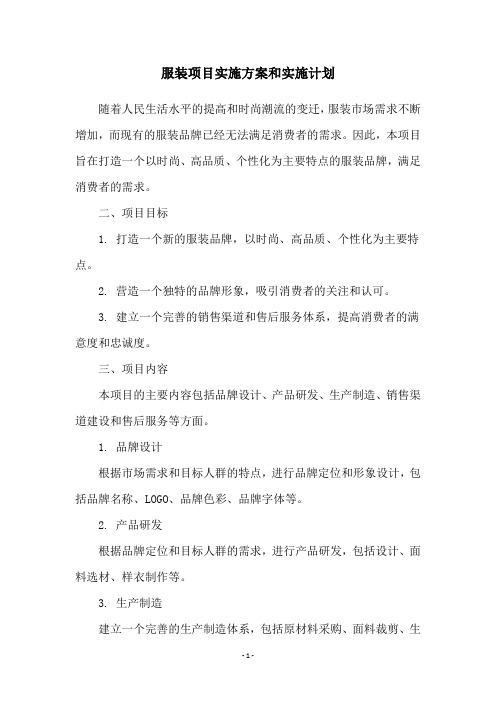 服装项目实施方案和实施计划

随着人民生活水平的提高和时尚潮流的变迁，服装市场需求不断增加，而现有的服装品牌已经无法满足消费者的需求。因此，本项目旨在打造一个以时尚、高品质、个性化为主要特点的服装品牌，满足消费者的需求。

二、项目目标

1. 打造一个新的服装品牌，以时尚、高品质、个性化为主要特点。

2. 营造一个独特的品牌形象，吸引消费者的关注和认可。

3. 建立一个完善的销售渠道和售后服务体系，提高消费者的满意度和忠诚度。

三、项目内容

本项目的主要内容包括品牌设计、产品研发、生产制造、销售渠道建设和售后服务等方面。

1. 品牌设计

根据市场需求和目标人群的特点，进行品牌定位和形象设计，包括品牌名称、LOGO、品牌色彩、品牌字体等。

2. 产品研发

根据品牌定位和目标人群的需求，进行产品研发，包括设计、面料选材、样衣制作等。

3. 生产制造

建立一个完善的生产制造体系，包括原材料采购、面料裁剪、生

- 1 -